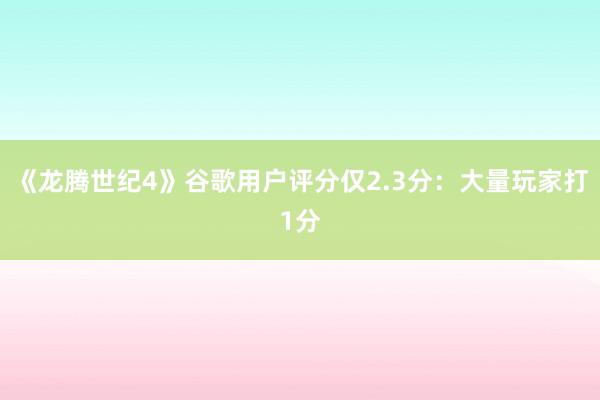 《龙腾世纪4》谷歌用户评分仅2.3分：大量玩家打1分